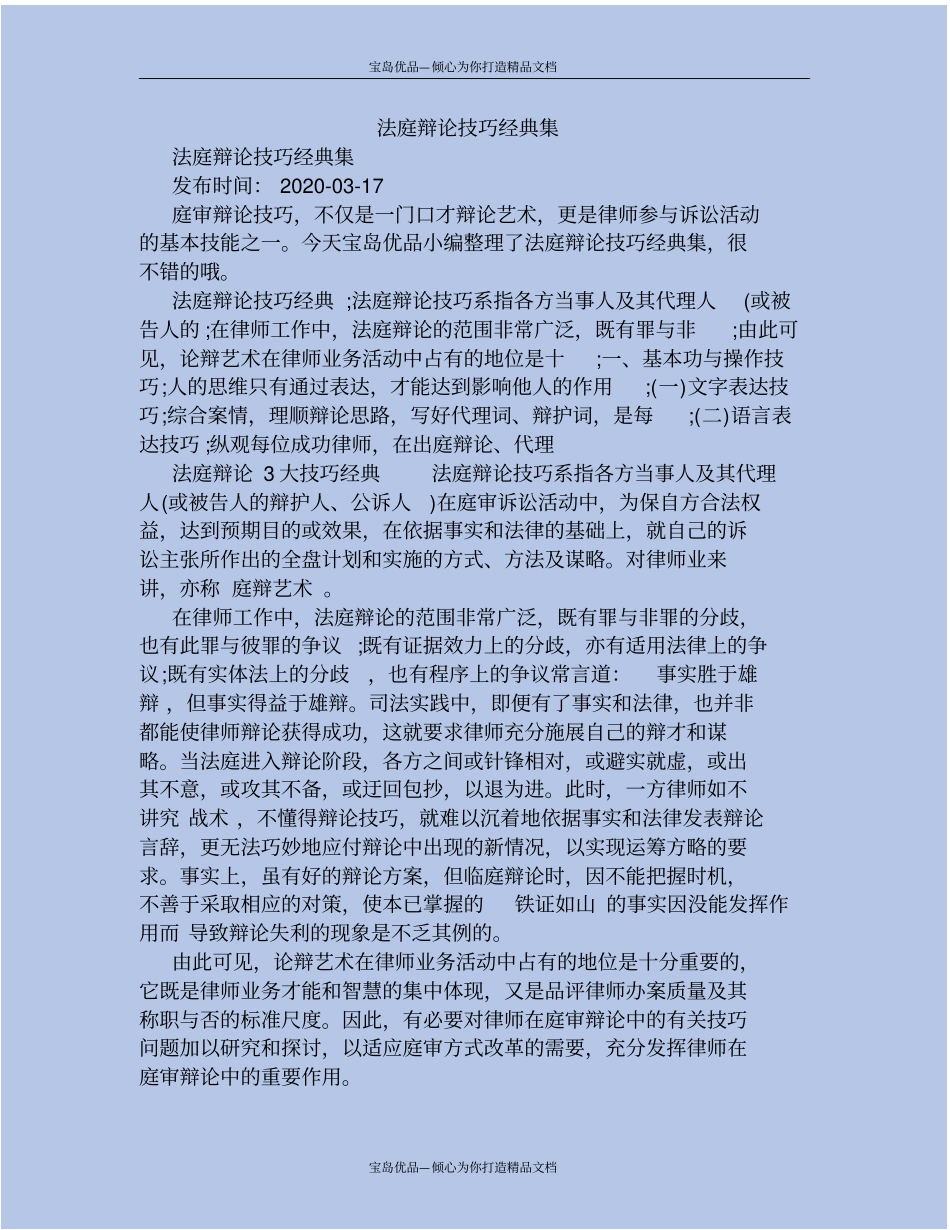 宝岛优品—倾心为你打造精品文档

法庭辩论技巧经典集

法庭辩论技巧经典集

发布时间： 2020-03-17

庭审辩论技巧，不仅是一门口才辩论艺术，更是律师参与诉讼活动的基本技能之一。今天宝岛优品小编整理了法庭辩论技巧经典集，很不错的哦。

法庭辩论技巧经典 ;法庭辩论技巧系指各方当事人及其代理人 (或被告人的 ;在律师工作中，法庭辩论的范围非常广泛，既有罪与非 ;由此可见，论辩艺术在律师业务活动中占有的地位是十 ;一、基本功与操作技巧;人的思维只有通过表达，才能达到影响他人的作用 ;(一)文字表达技巧;综合案情，理顺辩论思路，写好代理词、辩护词，是每 ;(二)语言表达技巧 ;纵观每位成功律师，在出庭辩论、代理

法庭辩论 3 大技巧经典 法庭辩论技巧系指各方当事人及其代理人(或被告人的辩护人、公诉人 )在庭审诉讼活动中，为保自方合法权益，达到预期目的或效果，在依据事实和法律的基础上，就自己的诉讼主张所作出的全盘计划和实施的方式、方法及谋略。对律师业来讲，亦称 庭辩艺术 。

在律师工作中，法庭辩论的范围非常广泛，既有罪与非罪的分歧，也有此罪与彼罪的争议 ;既有证据效力上的分歧，亦有适用法律上的争议;既有实体法上的分歧 ，也有程序上的争议常言道： 事实胜于雄辩 ，但事实得益于雄辩。司法实践中，即便有了事实和法律，也并非都能使律师辩论获得成功，这就要求律师充分施展自己的辩才和谋略。当法庭进入辩论阶段，各方之间或针锋相对，或避实就虚，或出其不意，或攻其不备，或迂回包抄，以退为进。此时，一方律师如不讲究 战术 ，不懂得辩论技巧，就难以沉着地依据事实和法律发表辩论言辞，更无法巧妙地应付辩论中出现的新情况，以实现运筹方略的要求。事实上，虽有好的辩论方案，但临庭辩论时，因不能把握时机，不善于采取相应的对策，使本已掌握的 铁证如山 的事实因没能发挥作用而 导致辩论失利的现象是不乏其例的。

由此可见，论辩艺术在律师业务活动中占有的地位是十分重要的，它既是律师业务才能和智慧的集中体现，又是品评律师办案质量及其称职与否的标准尺度。因此，有必要对律师在庭审辩论中的有关技巧问题加以研究和探讨，以适应庭审方式改革的需要，充分发挥律师在庭审辩论中的重要作用。

宝岛优品—倾心为你打造精品文档